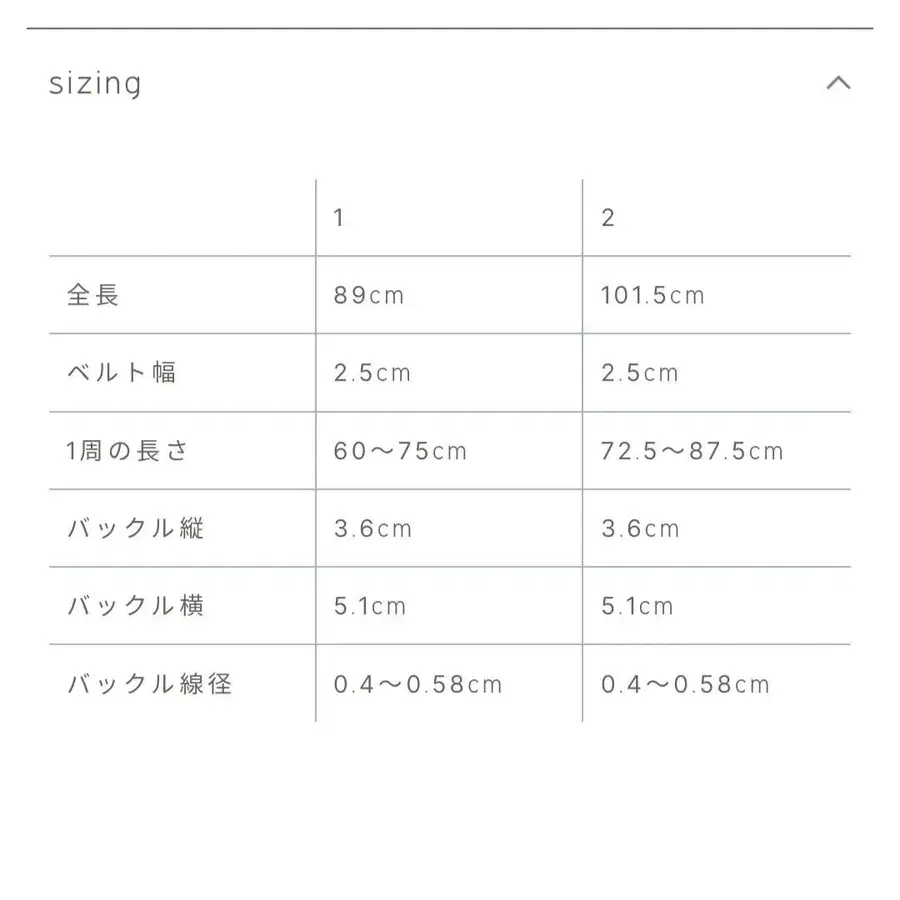 sizing

|  | 1 | 2 |
|---|---|---|
| 全長 | 89cm | 101.5cm |
| ベルト幅 | 2.5cm | 2.5cm |
| 1周の長さ | 60〜75cm | 72.5〜87.5cm |
| バックル縦 | 3.6cm | 3.6cm |
| バックル横 | 5.1cm | 5.1cm |
| バックル線径 | 0.4〜0.58cm | 0.4〜0.58cm |